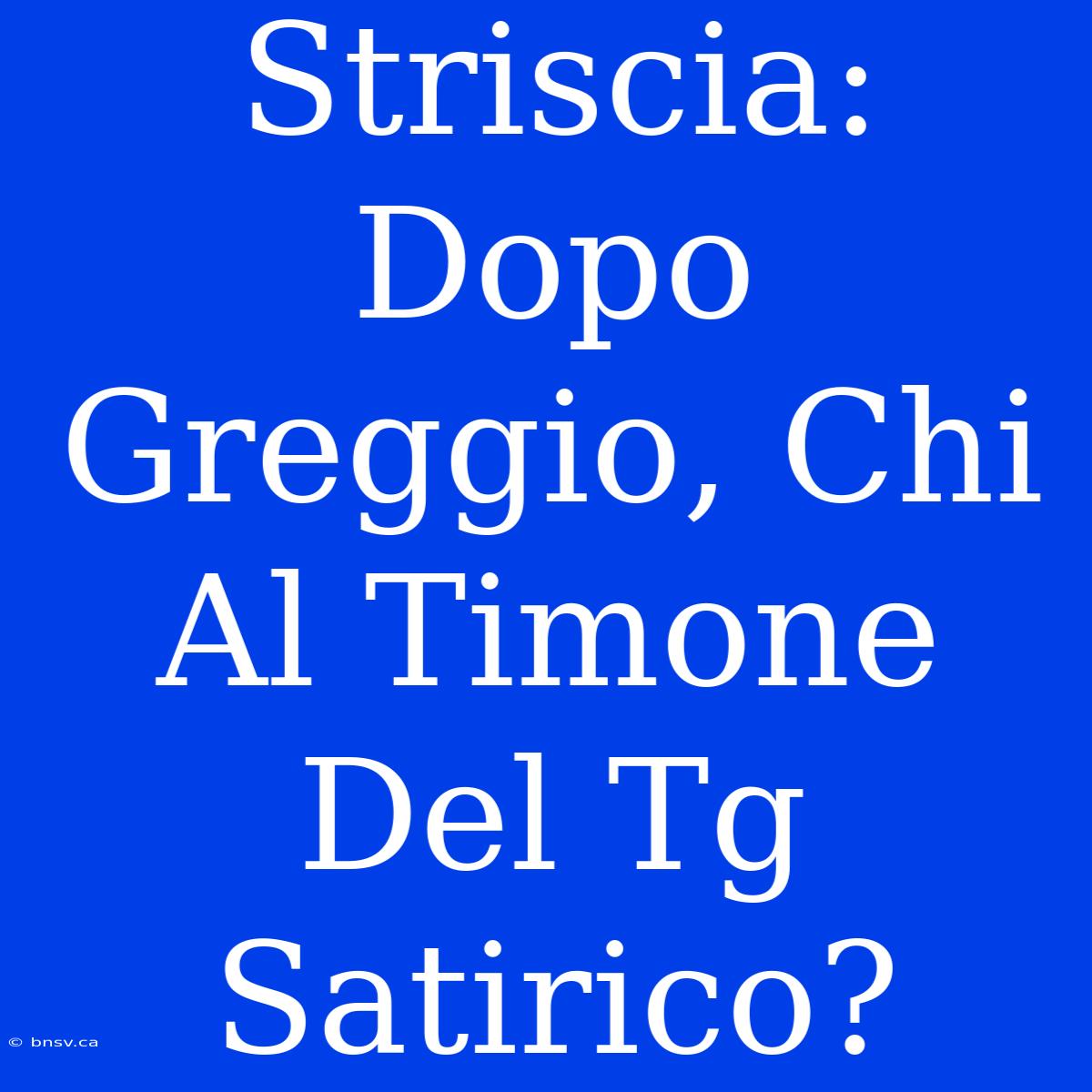 Striscia: Dopo Greggio, Chi Al Timone Del Tg Satirico?

© bnsv.ca